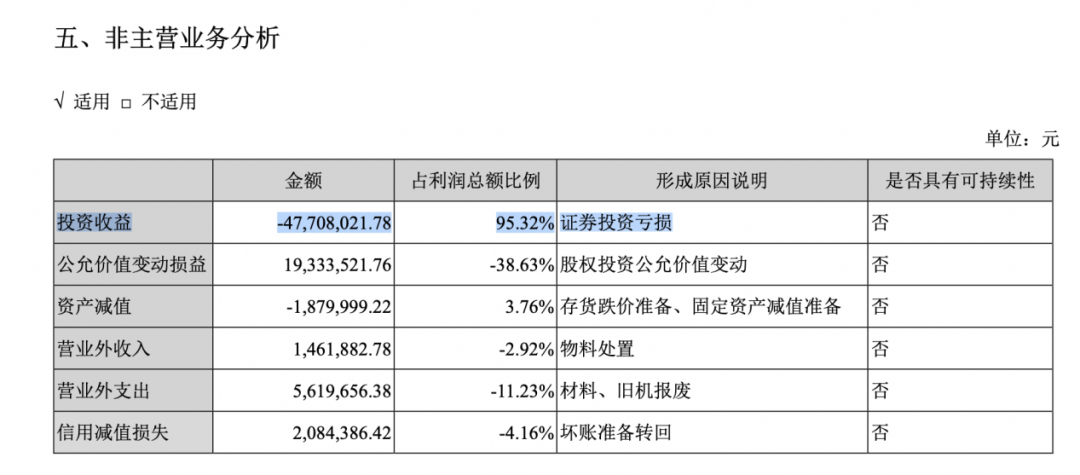 五、非主营业务分析

√ 适用 □ 不适用

单位：元

|  | 金额 | 占利润总额比例 | 形成原因说明 | 是否具有可持续性 |
|---|---|---|---|---|
| 投资收益 | -47,708,021.78 | 95.32% | 证券投资亏损 | 否 |
| 公允价值变动损益 | 19,333,521.76 | -38.63% | 股权投资公允价值变动 | 否 |
| 资产减值 | -1,879,999.22 | 3.76% | 存货跌价准备、固定资产减值准备 | 否 |
| 营业外收入 | 1,461,882.78 | -2.92% | 物料处置 | 否 |
| 营业外支出 | 5,619,656.38 | -11.23% | 材料、旧机报废 | 否 |
| 信用减值损失 | 2,084,386.42 | -4.16% | 坏账准备转回 | 否 |